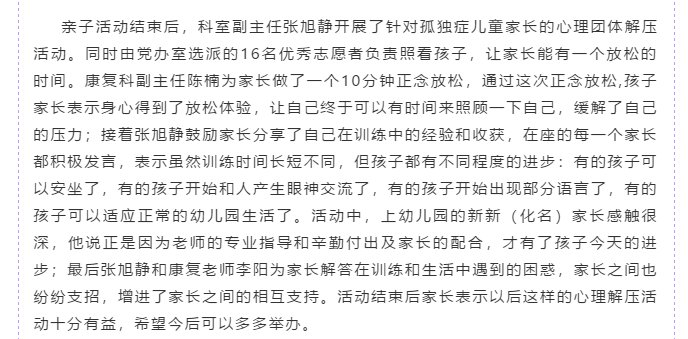 亲子活动结束后，科室副主任张旭静开展了针对孤独症儿童家长的心理团体解压活动。同时由党办室选派的16名优秀志愿者负责照看孩子，让家长能有一个放松的时间。康复科副主任陈楠为家长做了一个10分钟正念放松，通过这次正念放松,孩子家长表示身心得到了放松体验，让自己终于可以有时间来照顾一下自己，缓解了自己的压力；接着张旭静鼓励家长分享了自己在训练中的经验和收获，在座的每一个家长都积极发言，表示虽然训练时间长短不同，但孩子都有不同程度的进步：有的孩子可以安坐了，有的孩子开始和人产生眼神交流了，有的孩子开始出现部分语言了，有的孩子可以适应正常的幼儿园生活了。活动中，上幼儿园的新新（化名）家长感触很深，他说正是因为老师的专业指导和辛勤付出及家长的配合，才有了孩子今天的进步；最后张旭静和康复老师李阳为家长解答在训练和生活中遇到的困惑，家长之间也纷纷支招，增进了家长之间的相互支持。活动结束后家长表示以后这样的心理解压活动十分有益，希望今后可以多多举办。